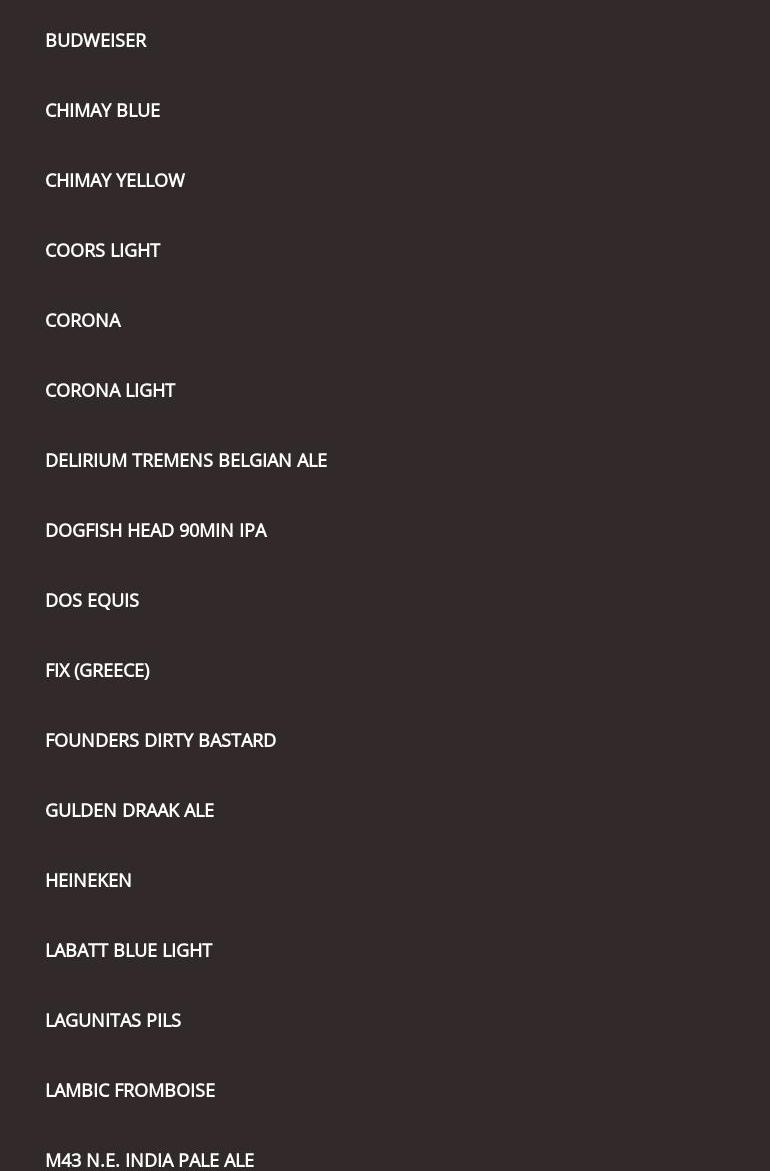 BUDWEISER

CHIMAY BLUE

CHIMAY YELLOW

COORS LIGHT

CORONA

CORONA LIGHT

DELIRIUM TREMENS BELGIAN ALE

DOGFISH HEAD 90MIN IPA

DOS EQUIS

FIX (GREECE)

FOUNDERS DIRTY BASTARD

GULDEN DRAAK ALE

HEINEKEN

LABATT BLUE LIGHT

LAGUNITAS PILS

LAMBIC FROMBOISE

M43 N.E. INDIA PALE ALE